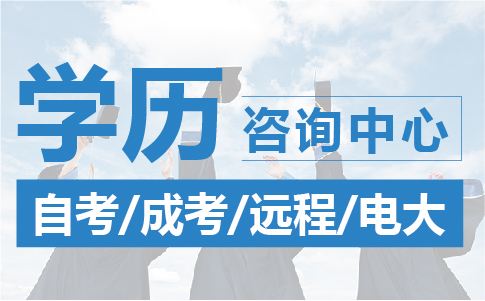 学历 咨询中心

自考/成考/远程/电大